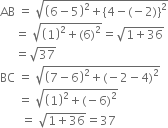 $AB = \sqrt{(6-5)^2+\{4-(-2)\}^2}$

$= \sqrt{(1)^2+(6)^2} = \sqrt{1+36}$

$= \sqrt{37}$

$BC = \sqrt{(7-6)^2+(-2-4)^2}$

$= \sqrt{(1)^2+(-6)^2}$

$= \sqrt{1+36} = 37$